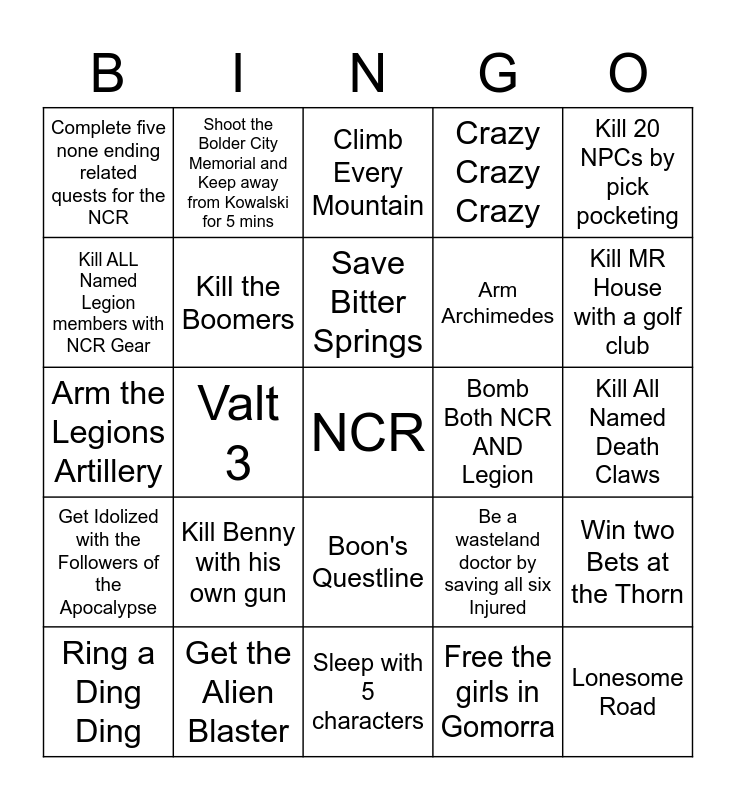 | B | I | N | G | O |
|---|---|---|---|---|
| Complete five none ending related quests for the NCR | Shoot the Bolder City Memorial and Keep away from Kowalski for 5 mins | Climb Every Mountain | Crazy Crazy Crazy | Kill 20 NPCs by pick pocketing |
| Kill ALL Named Legion members with NCR Gear | Kill the Boomers | Save Bitter Springs | Arm Archimedes | Kill MR House with a golf club |
| Arm the Legions Artillery | Valt 3 | NCR | Bomb Both NCR AND Legion | Kill All Named Death Claws |
| Get Idolized with the Followers of the Apocalypse | Kill Benny with his own gun | Boon's Questline | Be a wasteland doctor by saving all six Injured | Win two Bets at the Thorn |
| Ring a Ding Ding | Get the Alien Blaster | Sleep with 5 characters | Free the girls in Gomorra | Lonesome Road |